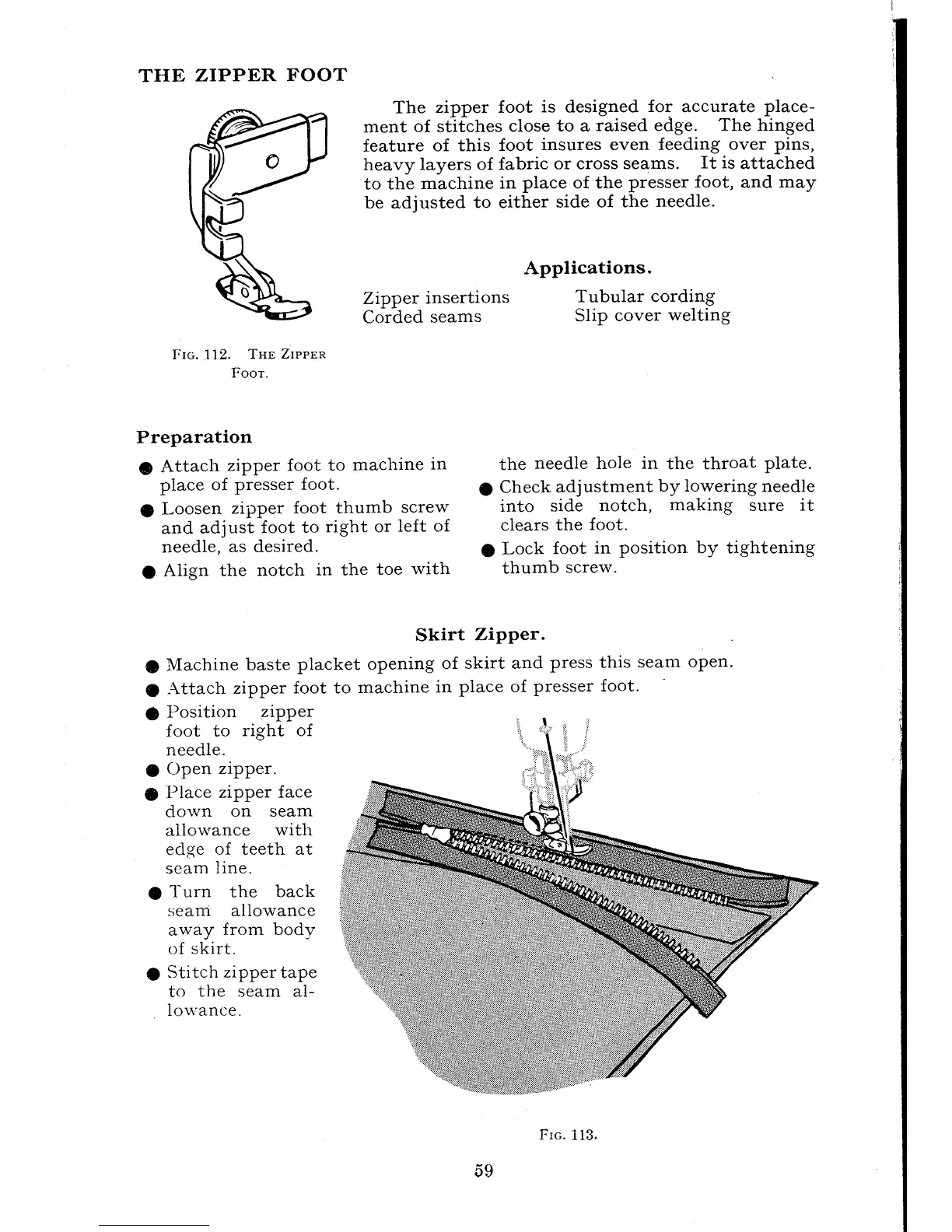 THE ZIPPER FOOT

The zipper foot is designed for accurate placement of stitches close to a raised edge. The hinged feature of this foot insures even feeding over pins, heavy layers of fabric or cross seams. It is attached to the machine in place of the presser foot, and may be adjusted to either side of the needle.

Applications.

Zipper insertions
Corded seams

Tubular cording
Slip cover welting

FIG. 112. THE ZIPPER FOOT.

Preparation

● Attach zipper foot to machine in place of presser foot.
● Loosen zipper foot thumb screw and adjust foot to right or left of needle, as desired.
● Align the notch in the toe with the needle hole in the throat plate.
● Check adjustment by lowering needle into side notch, making sure it clears the foot.
● Lock foot in position by tightening thumb screw.

Skirt Zipper.

● Machine baste placket opening of skirt and press this seam open.
● Attach zipper foot to machine in place of presser foot.
● Position zipper foot to right of needle.
● Open zipper.
● Place zipper face down on seam allowance with edge of teeth at seam line.
● Turn the back seam allowance away from body of skirt.
● Stitch zipper tape to the seam allowance.

FIG. 113.

59